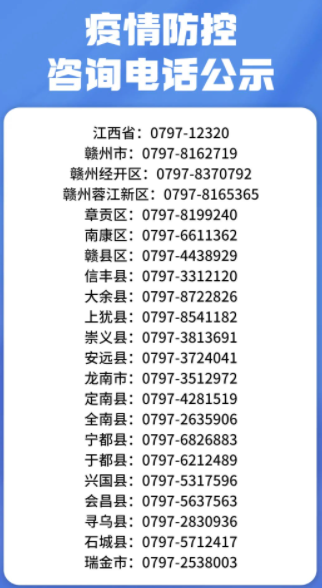 疫情防控
咨询电话公示

江西省：0797-12320
赣州市：0797-8162719
赣州经开区：0797-8370792
赣州蓉江新区：0797-8165365
章贡区：0797-8199240
南康区：0797-6611362
赣县区：0797-4438929
信丰县：0797-3312120
大余县：0797-8722826
上犹县：0797-8541182
崇义县：0797-3813691
安远县：0797-3724041
龙南市：0797-3512972
定南县：0797-4281519
全南县：0797-2635906
宁都县：0797-6826883
于都县：0797-6212489
兴国县：0797-5317596
会昌县：0797-5637563
寻乌县：0797-2830936
石城县：0797-5712417
瑞金市：0797-2538003